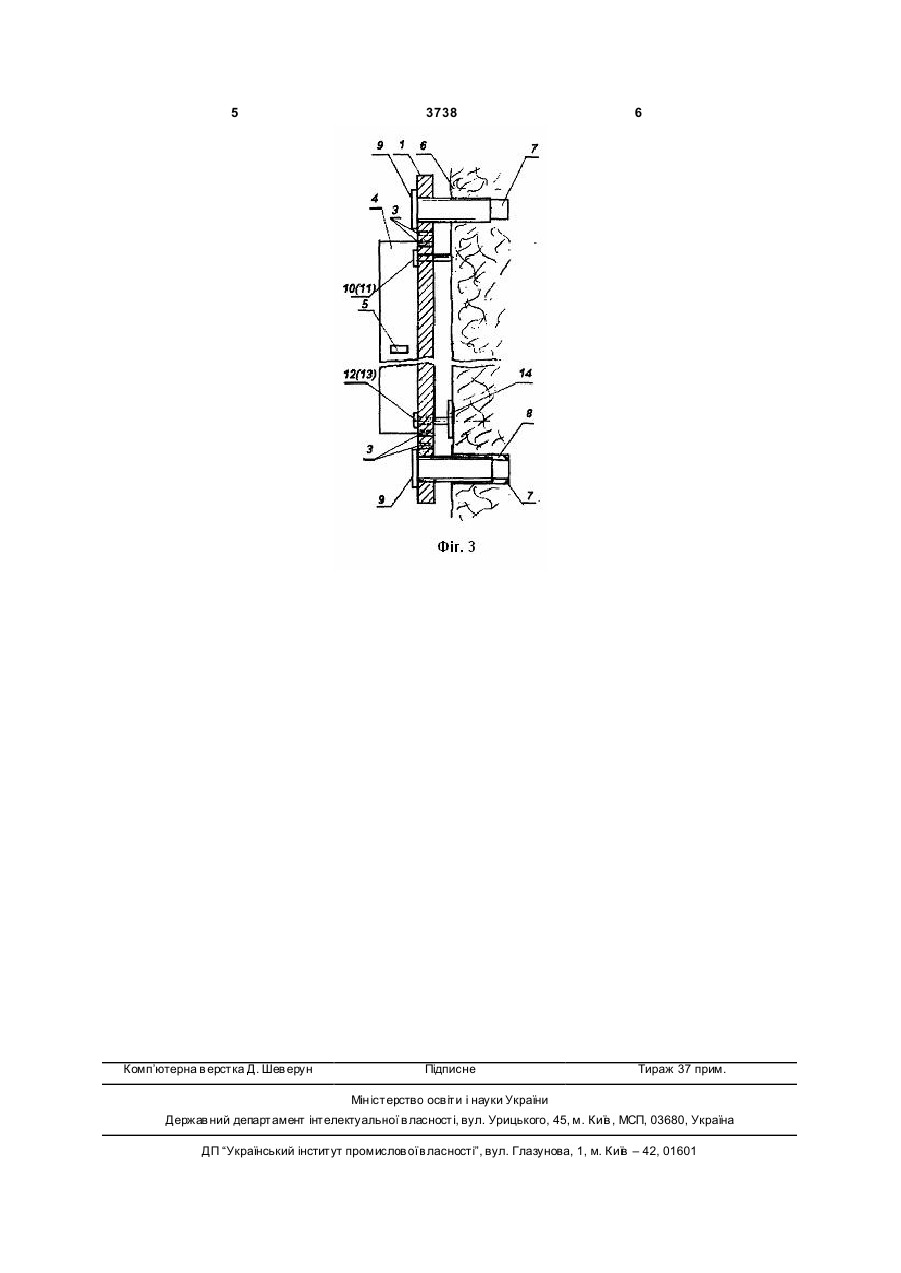 5 3738 6

9 1 6 7

4

3

10(11)

5

12(13)

14

8

3

9

7

Фіг. 3

Комп'ютерна верстка Д. Шеверун Підписне Тираж 37 прим.

Міністерство освіти і науки України

Державний департамент інтелектуальної власності, вул. Урицького, 45, м. Київ, МСП, 03680, Україна

ДП "Український інститут промислової власності", вул. Глазунова, 1, м. Київ – 42, 01601